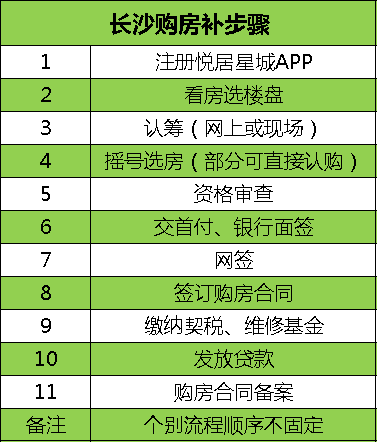 | 长沙购房补步骤 | |
|---|---|
| 1 | 注册悦居星城APP |
| 2 | 看房选楼盘 |
| 3 | 认筹（网上或现场） |
| 4 | 摇号选房（部分可直接认购） |
| 5 | 资格审查 |
| 6 | 交首付、银行面签 |
| 7 | 网签 |
| 8 | 签订购房合同 |
| 9 | 缴纳契税、维修基金 |
| 10 | 发放贷款 |
| 11 | 购房合同备案 |
| 备注 | 个别流程顺序不固定 |